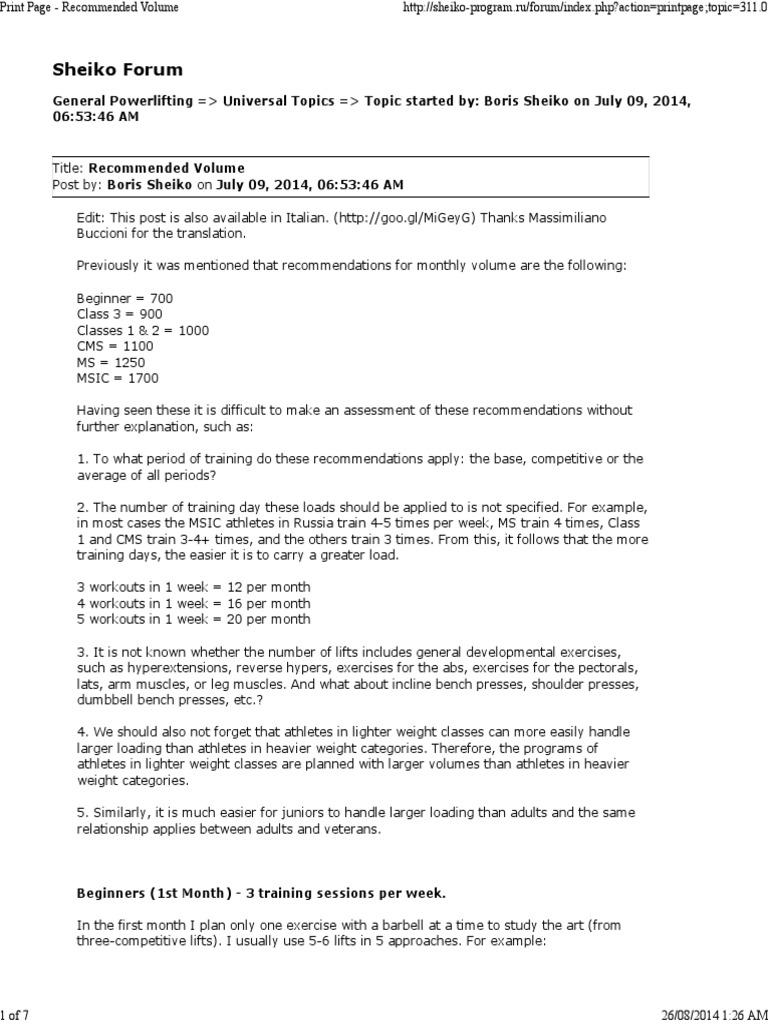 Print Page - Recommended Volume

http://sheiko-program.ru/forum/index.php?action=printpage;topic=311.0

Sheiko Forum

General Powerlifting => Universal Topics => Topic started by: Boris Sheiko on July 09, 2014, 06:53:46 AM

Title: Recommended Volume
Post by: Boris Sheiko on July 09, 2014, 06:53:46 AM

Edit: This post is also available in Italian. (http://goo.gl/MiGeyG) Thanks Massimiliano Buccioni for the translation.

Previously it was mentioned that recommendations for monthly volume are the following:

Beginner = 700
Class 3 = 900
Classes 1 & 2 = 1000
CMS = 1100
MS = 1250
MSIC = 1700

Having seen these it is difficult to make an assessment of these recommendations without further explanation, such as:

1. To what period of training do these recommendations apply: the base, competitive or the average of all periods?

2. The number of training day these loads should be applied to is not specified. For example, in most cases the MSIC athletes in Russia train 4-5 times per week, MS train 4 times, Class 1 and CMS train 3-4+ times, and the others train 3 times. From this, it follows that the more training days, the easier it is to carry a greater load.

3 workouts in 1 week = 12 per month
4 workouts in 1 week = 16 per month
5 workouts in 1 week = 20 per month

3. It is not known whether the number of lifts includes general developmental exercises, such as hyperextensions, reverse hypers, exercises for the abs, exercises for the pectorals, lats, arm muscles, or leg muscles. And what about incline bench presses, shoulder presses, dumbbell bench presses, etc.?

4. We should also not forget that athletes in lighter weight classes can more easily handle larger loading than athletes in heavier weight categories. Therefore, the programs of athletes in lighter weight classes are planned with larger volumes than athletes in heavier weight categories.

5. Similarly, it is much easier for juniors to handle larger loading than adults and the same relationship applies between adults and veterans.

Beginners (1st Month) - 3 training sessions per week.

In the first month I plan only one exercise with a barbell at a time to study the art (from three-competitive lifts). I usually use 5-6 lifts in 5 approaches. For example:

1 of 7

26/08/2014 1:26 AM